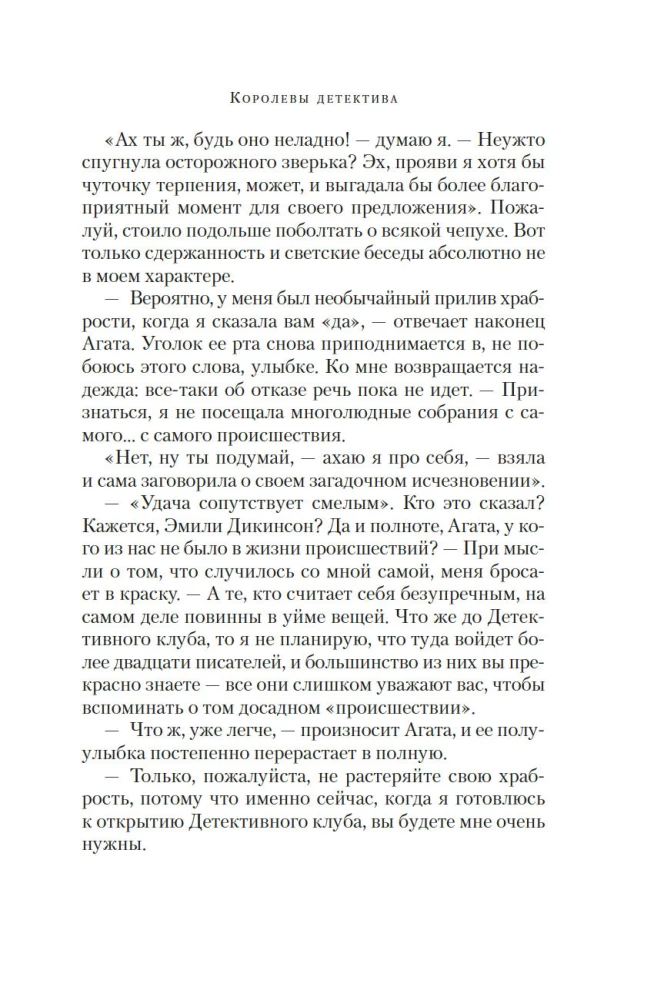 Королевы детектива

«Ах ты ж, будь оно неладно! — думаю я. — Неужто спугнула осторожного зверька? Эх, прояви я хотя бы чуточку терпения, может, и выгадала бы более благоприятный момент для своего предложения». Пожалуй, стоило подольше поболтать о всякой чепухе. Вот только сдержанность и светские беседы абсолютно не в моем характере.

— Вероятно, у меня был необычайный прилив храбрости, когда я сказала вам «да», — отвечает наконец Агата. Уголок ее рта снова приподнимается в, не побоюсь этого слова, улыбке. Ко мне возвращается надежда: все-таки об отказе речь пока не идет. — Признаться, я не посещала многолюдные собрания с самого... с самого происшествия.

«Нет, ну ты подумай, — ахаю я про себя, — взяла и сама заговорила о своем загадочном исчезновении».

— «Удача сопутствует смелым». Кто это сказал? Кажется, Эмили Дикинсон? Да и полноте, Агата, у кого из нас не было в жизни происшествий? — При мысли о том, что случилось со мной самой, меня бросает в краску. — А те, кто считает себя безупречным, на самом деле повинны в уйме вещей. Что же до Детективного клуба, то я не планирую, что туда войдет более двадцати писателей, и большинство из них вы прекрасно знаете — все они слишком уважают вас, чтобы вспоминать о том досадном «происшествии».

— Что ж, уже легче, — произносит Агата, и ее полуулыбка постепенно перерастает в полную.

— Только, пожалуйста, не растеряйте свою храбрость, потому что именно сейчас, когда я готовлюсь к открытию Детективного клуба, вы будете мне очень нужны.